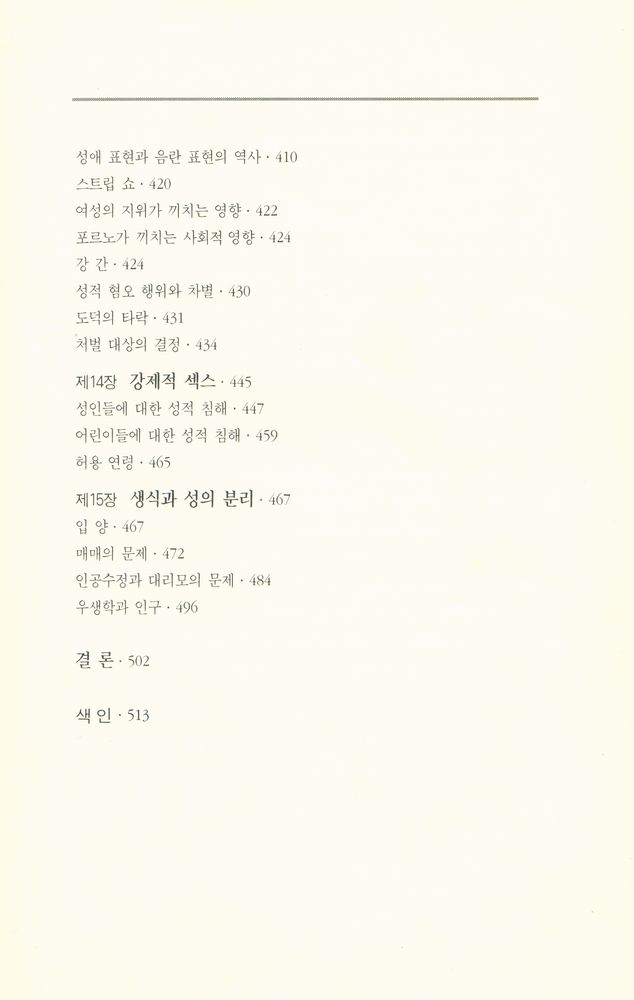 성애 표현과 음란 표현의 역사 · 410
스트립 쇼 · 420
여성의 지위가 끼치는 영향 · 422
포르노가 끼치는 사회적 영향 · 424
강 간 · 424
성적 혐오 행위와 차별 · 430
도덕의 타락 · 431
처벌 대상의 결정 · 434

제14장 강제적 섹스 · 445
성인들에 대한 성적 침해 · 447
어린이들에 대한 성적 침해 · 459
허용 연령 · 465

제15장 생식과 성의 분리 · 467
입 양 · 467
매매의 문제 · 472
인공수정과 대리모의 문제 · 484
우생학과 인구 · 496

결 론 · 502

색 인 · 513